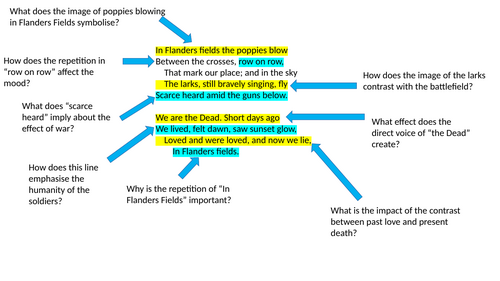 What does the image of poppies blowing in Flanders Fields symbolise?

How does the repetition in "row on row" affect the mood?

What does "scarce heard" imply about the effect of war?

How does this line emphasise the humanity of the soldiers?

In Flanders fields the poppies blow
Between the crosses, row on row,
That mark our place; and in the sky
The larks, still bravely singing, fly
Scarce heard amid the guns below.

We are the Dead. Short days ago
We lived, felt dawn, saw sunset glow,
Loved and were loved, and now we lie,
In Flanders fields.

Why is the repetition of "In Flanders Fields" important?

How does the image of the larks contrast with the battlefield?

What effect does the direct voice of "the Dead" create?

What is the impact of the contrast between past love and present death?